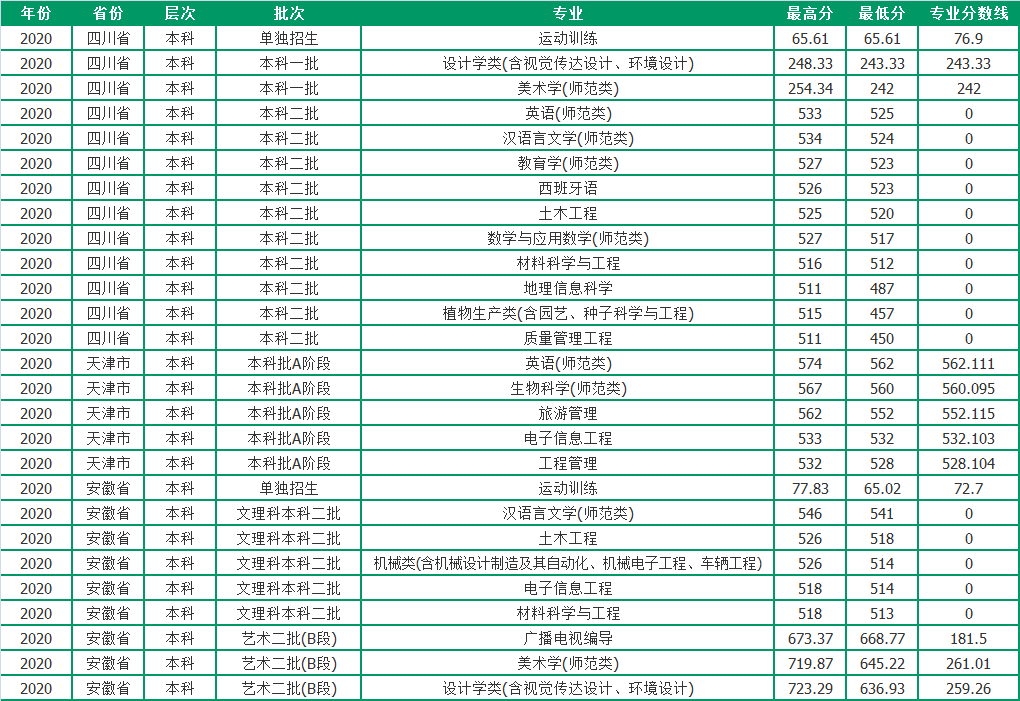 | 年份 | 省份 | 层次 | 批次 | 专业 | 最高分 | 最低分 | 专业分数线 |
|---|---|---|---|---|---|---|---|
| 2020 | 四川省 | 本科 | 单独招生 | 运动训练 | 65.61 | 65.61 | 76.9 |
| 2020 | 四川省 | 本科 | 本科一批 | 设计学类(含视觉传达设计、环境设计) | 248.33 | 243.33 | 243.33 |
| 2020 | 四川省 | 本科 | 本科一批 | 美术学(师范类) | 254.34 | 242 | 242 |
| 2020 | 四川省 | 本科 | 本科二批 | 英语(师范类) | 533 | 525 | 0 |
| 2020 | 四川省 | 本科 | 本科二批 | 汉语言文学(师范类) | 534 | 524 | 0 |
| 2020 | 四川省 | 本科 | 本科二批 | 教育学(师范类) | 527 | 523 | 0 |
| 2020 | 四川省 | 本科 | 本科二批 | 西班牙语 | 526 | 523 | 0 |
| 2020 | 四川省 | 本科 | 本科二批 | 土木工程 | 525 | 520 | 0 |
| 2020 | 四川省 | 本科 | 本科二批 | 数学与应用数学(师范类) | 527 | 517 | 0 |
| 2020 | 四川省 | 本科 | 本科二批 | 材料科学与工程 | 516 | 512 | 0 |
| 2020 | 四川省 | 本科 | 本科二批 | 地理信息科学 | 511 | 487 | 0 |
| 2020 | 四川省 | 本科 | 本科二批 | 植物生产类(含园艺、种子科学与工程) | 515 | 457 | 0 |
| 2020 | 四川省 | 本科 | 本科二批 | 质量管理工程 | 511 | 450 | 0 |
| 2020 | 天津市 | 本科 | 本科批A阶段 | 英语(师范类) | 574 | 562 | 562.111 |
| 2020 | 天津市 | 本科 | 本科批A阶段 | 生物科学(师范类) | 567 | 560 | 560.095 |
| 2020 | 天津市 | 本科 | 本科批A阶段 | 旅游管理 | 562 | 552 | 552.115 |
| 2020 | 天津市 | 本科 | 本科批A阶段 | 电子信息工程 | 533 | 532 | 532.103 |
| 2020 | 天津市 | 本科 | 本科批A阶段 | 工程管理 | 532 | 528 | 528.104 |
| 2020 | 安徽省 | 本科 | 单独招生 | 运动训练 | 77.83 | 65.02 | 72.7 |
| 2020 | 安徽省 | 本科 | 文理科本科二批 | 汉语言文学(师范类) | 546 | 541 | 0 |
| 2020 | 安徽省 | 本科 | 文理科本科二批 | 土木工程 | 526 | 518 | 0 |
| 2020 | 安徽省 | 本科 | 文理科本科二批 | 机械类(含机械设计制造及其自动化、机械电子工程、车辆工程) | 526 | 514 | 0 |
| 2020 | 安徽省 | 本科 | 文理科本科二批 | 电子信息工程 | 518 | 514 | 0 |
| 2020 | 安徽省 | 本科 | 文理科本科二批 | 材料科学与工程 | 518 | 513 | 0 |
| 2020 | 安徽省 | 本科 | 艺术二批(B段) | 广播电视编导 | 673.37 | 668.77 | 181.5 |
| 2020 | 安徽省 | 本科 | 艺术二批(B段) | 美术学(师范类) | 719.87 | 645.22 | 261.01 |
| 2020 | 安徽省 | 本科 | 艺术二批(B段) | 设计学类(含视觉传达设计、环境设计) | 723.29 | 636.93 | 259.26 |